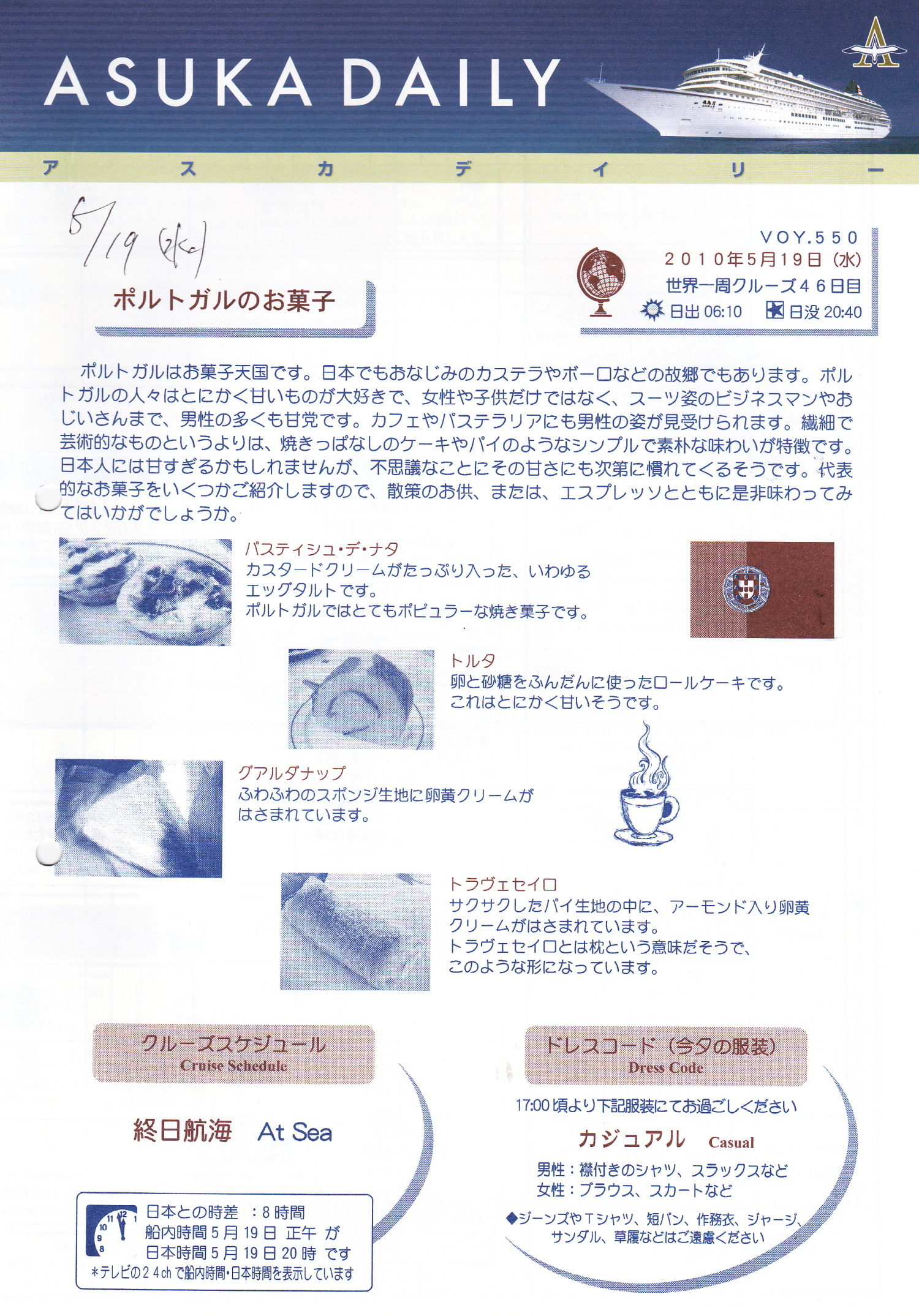 ASUKA DAILY

ア ス カ デ イ リ ー

5/19 (水)

VOY.550
2010年5月19日（水）
世界一周クルーズ46日目
日出 06:10 日没 20:40

ポルトガルのお菓子

ポルトガルはお菓子天国です。日本でもおなじみのカステラやボーロなどの故郷でもあります。ポルトガルの人々はとにかく甘いものが大好きで、女性や子供だけではなく、スーツ姿のビジネスマンやおじいさんまで、男性の多くも甘党です。カフェやパステラリアにも男性の姿が見受けられます。繊細で芸術的なものというよりは、焼きっぱなしのケーキやパイのようなシンプルで素朴な味わいが特徴です。日本人には甘すぎるかもしれませんが、不思議なことにその甘さにも次第に慣れてくるそうです。代表的なお菓子をいくつかご紹介しますので、散策のお供、または、エスプレッソとともに是非味わってみてはいかがでしょうか。

パスティシュ・デ・ナタ
カスタードクリームがたっぷり入った、いわゆるエッグタルトです。
ポルトガルではとてもポピュラーな焼き菓子です。

トルタ
卵と砂糖をふんだんに使ったロールケーキです。
これはとにかく甘いそうです。

グアルダナップ
ふわふわのスポンジ生地に卵黄クリームがはさまれています。

トラヴェセイロ
サクサクしたパイ生地の中に、アーモンド入り卵黄クリームがはさまれています。
トラヴェセイロとは枕という意味だそうで、このような形になっています。

クルーズスケジュール
Cruise Schedule

終日航海 At Sea

日本との時差 ：8時間
船内時間 5月19日 正午 が
日本時間 5月19日 20時 です
＊テレビの24chで船内時間・日本時間を表示しています

ドレスコード（今夕の服装）
Dress Code

17:00頃より下記服装にてお過ごしください

カジュアル Casual

男性：襟付きのシャツ、スラックスなど
女性：ブラウス、スカートなど

◆ジーンズやTシャツ、短パン、作務衣、ジャージ、サンダル、草履などはご遠慮ください